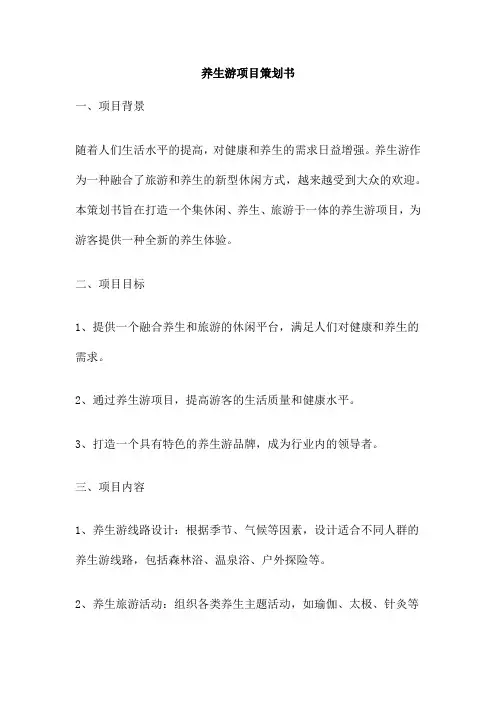 养生游项目策划书

一、项目背景

随着人们生活水平的提高，对健康和养生的需求日益增强。养生游作为一种融合了旅游和养生的新型休闲方式，越来越受到大众的欢迎。本策划书旨在打造一个集休闲、养生、旅游于一体的养生游项目，为游客提供一种全新的养生体验。

二、项目目标

1、提供一个融合养生和旅游的休闲平台，满足人们对健康和养生的需求。

2、通过养生游项目，提高游客的生活质量和健康水平。

3、打造一个具有特色的养生游品牌，成为行业内的领导者。

三、项目内容

1、养生游线路设计：根据季节、气候等因素，设计适合不同人群的养生游线路，包括森林浴、温泉浴、户外探险等。

2、养生旅游活动：组织各类养生主题活动，如瑜伽、太极、针灸等